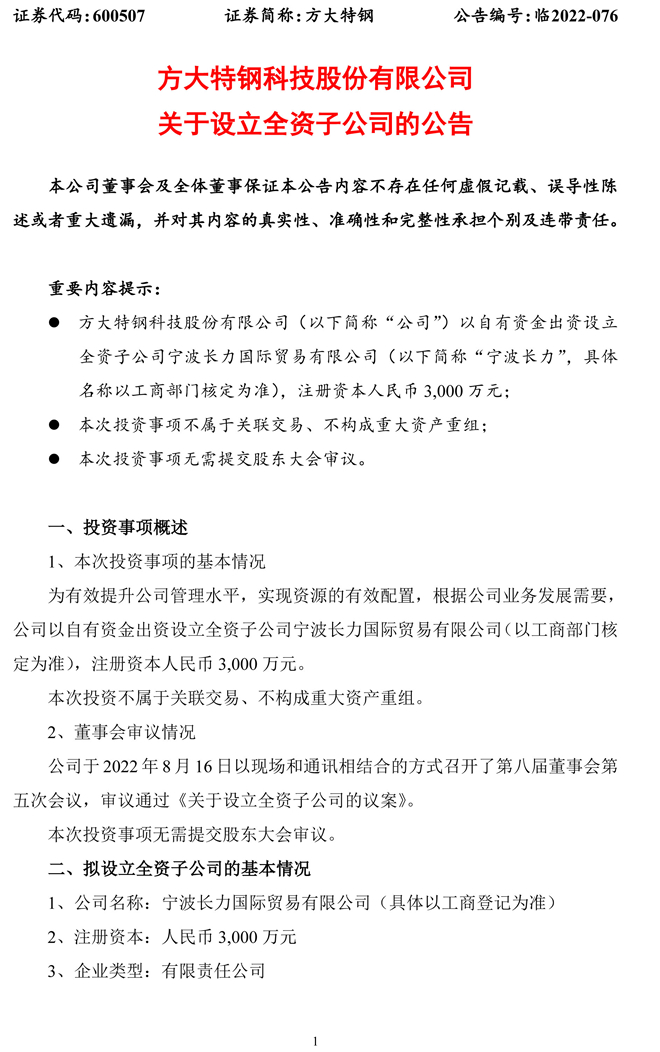 证券代码：600507　　证券简称：方大特钢　　公告编号：临2022-076

方大特钢科技股份有限公司
关于设立全资子公司的公告

本公司董事会及全体董事保证本公告内容不存在任何虚假记载、误导性陈述或者重大遗漏，并对其内容的真实性、准确性和完整性承担个别及连带责任。

重要内容提示：

● 方大特钢科技股份有限公司（以下简称“公司”）以自有资金出资设立全资子公司宁波长力国际贸易有限公司（以下简称“宁波长力”，具体名称以工商部门核定为准），注册资本人民币 3,000 万元；

● 本次投资事项不属于关联交易、不构成重大资产重组；

● 本次投资事项无需提交股东大会审议。

一、投资事项概述

1、本次投资事项的基本情况

为有效提升公司管理水平，实现资源的有效配置，根据公司业务发展需要，公司以自有资金出资设立全资子公司宁波长力国际贸易有限公司（以工商部门核定为准），注册资本人民币 3,000 万元。

本次投资不属于关联交易、不构成重大资产重组。

2、董事会审议情况

公司于 2022 年 8 月 16 日以现场和通讯相结合的方式召开了第八届董事会第五次会议，审议通过《关于设立全资子公司的议案》。

本次投资事项无需提交股东大会审议。

二、拟设立全资子公司的基本情况

1、公司名称：宁波长力国际贸易有限公司（具体以工商登记为准）

2、注册资本：人民币 3,000 万元

3、企业类型：有限责任公司

1